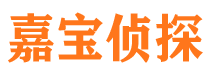 嘉宝侦探